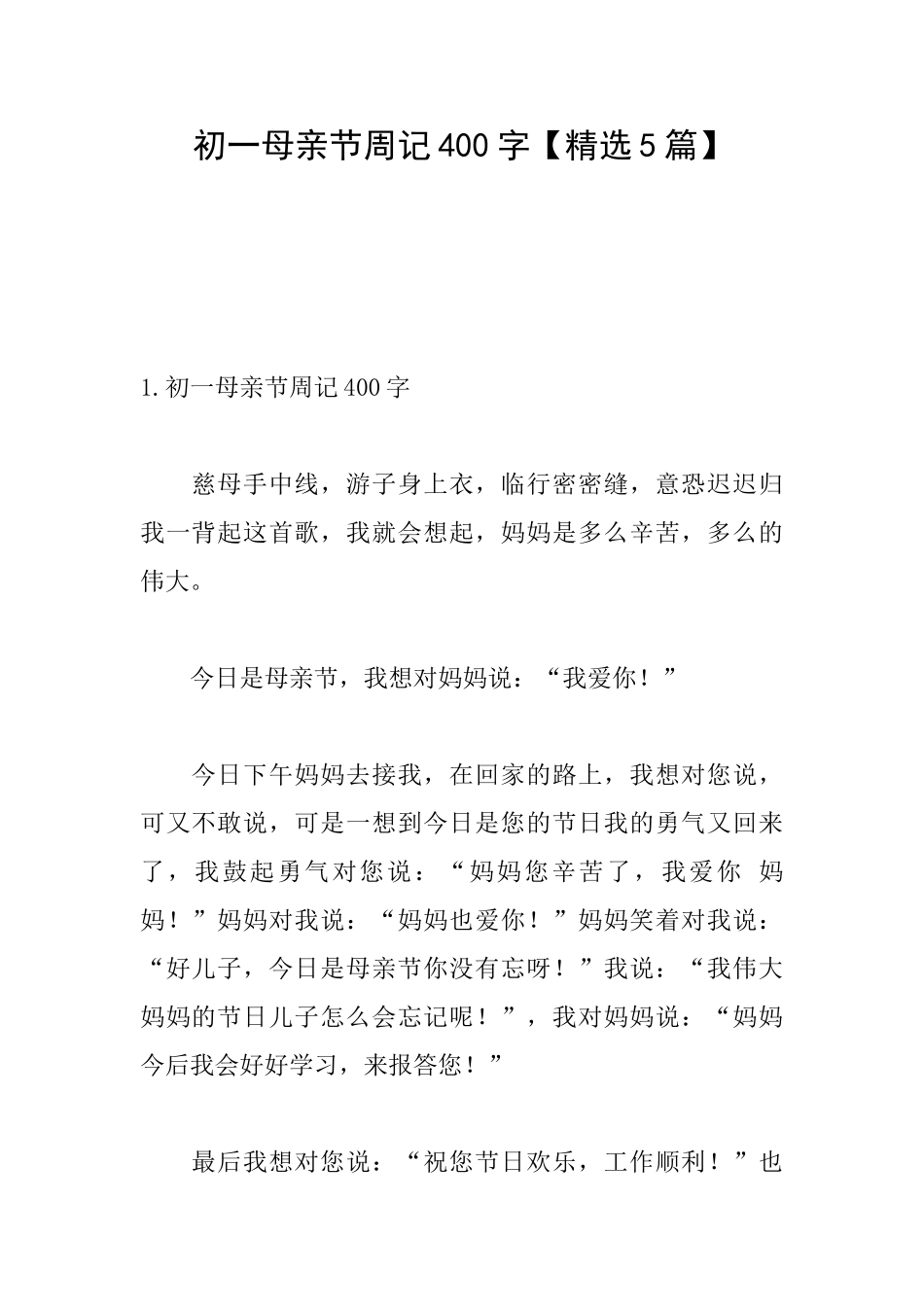 初一母亲节周记400字【精选5篇】

1.初一母亲节周记400字

慈母手中线，游子身上衣，临行密密缝，意恐迟迟归我一背起这首歌，我就会想起，妈妈是多么辛苦，多么的伟大。

今日是母亲节，我想对妈妈说：“我爱你！”

今日下午妈妈去接我，在回家的路上，我想对您说，可又不敢说，可是一想到今日是您的节日我的勇气又回来了，我鼓起勇气对您说：“妈妈您辛苦了，我爱你 妈妈！”妈妈对我说：“妈妈也爱你！”妈妈笑着对我说：“好儿子，今日是母亲节你没有忘呀！”我说：“我伟大妈妈的节日儿子怎么会忘记呢！”，我对妈妈说：“妈妈今后我会好好学习，来报答您！”

最后我想对您说：“祝您节日欢乐，工作顺利！”也